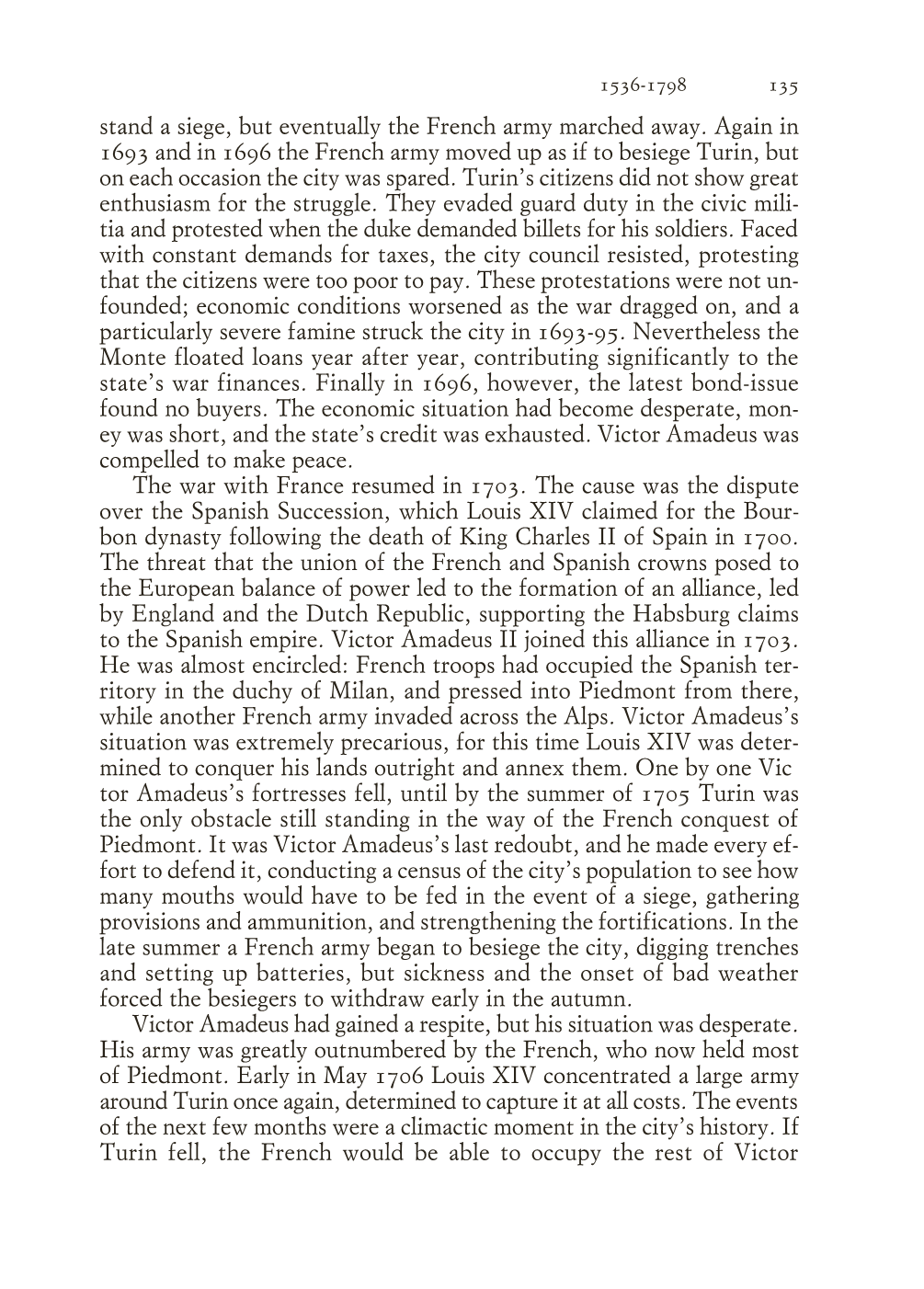 1536-1798 135

stand a siege, but eventually the French army marched away. Again in 1693 and in 1696 the French army moved up as if to besiege Turin, but on each occasion the city was spared. Turin's citizens did not show great enthusiasm for the struggle. They evaded guard duty in the civic militia and protested when the duke demanded billets for his soldiers. Faced with constant demands for taxes, the city council resisted, protesting that the citizens were too poor to pay. These protestations were not unfounded; economic conditions worsened as the war dragged on, and a particularly severe famine struck the city in 1693-95. Nevertheless the Monte floated loans year after year, contributing significantly to the state's war finances. Finally in 1696, however, the latest bond-issue found no buyers. The economic situation had become desperate, money was short, and the state's credit was exhausted. Victor Amadeus was compelled to make peace.

The war with France resumed in 1703. The cause was the dispute over the Spanish Succession, which Louis XIV claimed for the Bourbon dynasty following the death of King Charles II of Spain in 1700. The threat that the union of the French and Spanish crowns posed to the European balance of power led to the formation of an alliance, led by England and the Dutch Republic, supporting the Habsburg claims to the Spanish empire. Victor Amadeus II joined this alliance in 1703. He was almost encircled: French troops had occupied the Spanish territory in the duchy of Milan, and pressed into Piedmont from there, while another French army invaded across the Alps. Victor Amadeus's situation was extremely precarious, for this time Louis XIV was determined to conquer his lands outright and annex them. One by one Vic tor Amadeus's fortresses fell, until by the summer of 1705 Turin was the only obstacle still standing in the way of the French conquest of Piedmont. It was Victor Amadeus's last redoubt, and he made every effort to defend it, conducting a census of the city's population to see how many mouths would have to be fed in the event of a siege, gathering provisions and ammunition, and strengthening the fortifications. In the late summer a French army began to besiege the city, digging trenches and setting up batteries, but sickness and the onset of bad weather forced the besiegers to withdraw early in the autumn.

Victor Amadeus had gained a respite, but his situation was desperate. His army was greatly outnumbered by the French, who now held most of Piedmont. Early in May 1706 Louis XIV concentrated a large army around Turin once again, determined to capture it at all costs. The events of the next few months were a climactic moment in the city's history. If Turin fell, the French would be able to occupy the rest of Victor